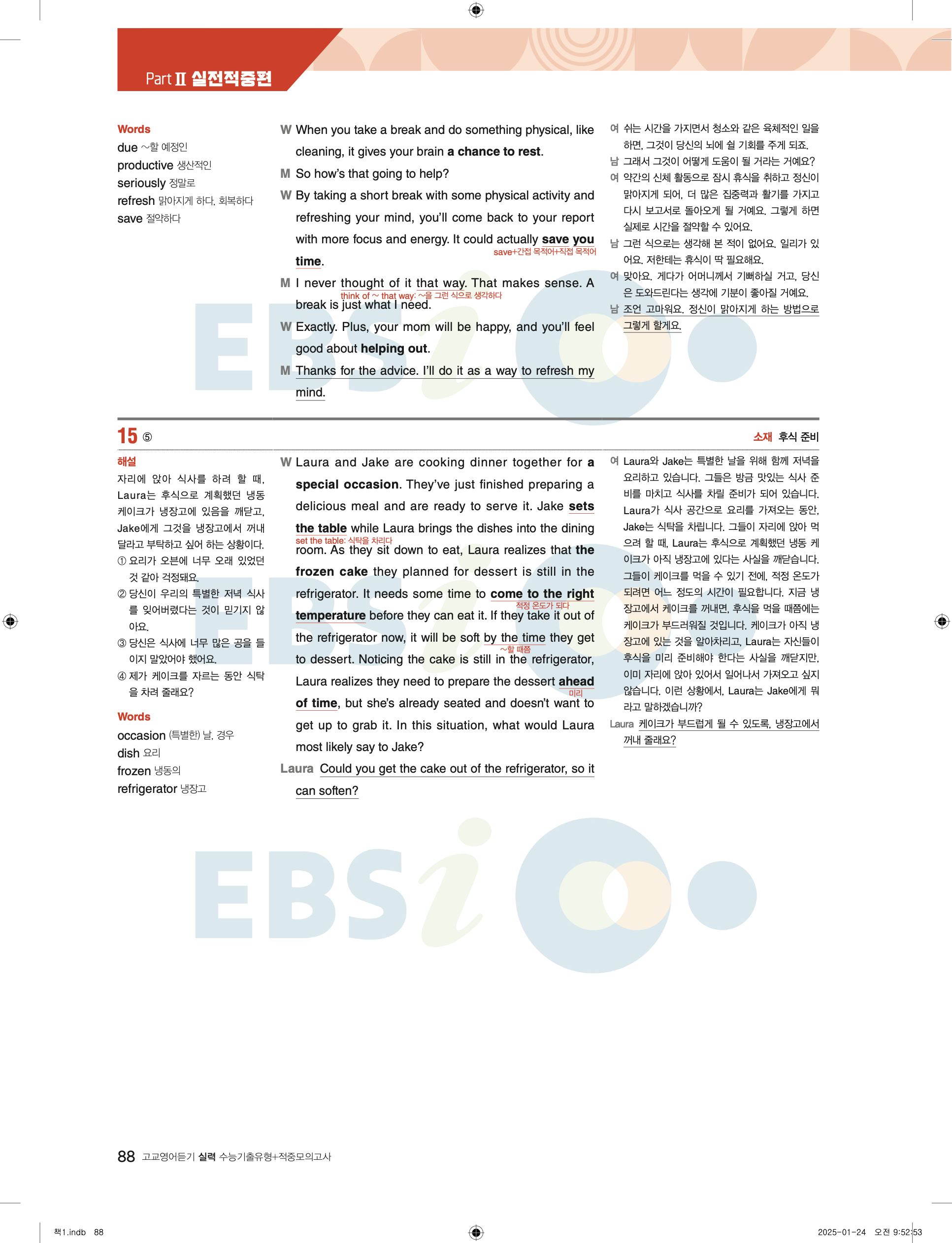 Part II 실전적중편

Words
due ~할 예정인
productive 생산적인
seriously 정말로
refresh 맑아지게 하다, 회복하다
save 절약하다

W When you take a break and do something physical, like cleaning, it gives your brain a chance to rest.
M So how's that going to help?
W By taking a short break with some physical activity and refreshing your mind, you'll come back to your report with more focus and energy. It could actually save you time.
save+간접 목적어+직접 목적어
M I never thought of it that way. That makes sense. A break is just what I need.
think of ~ that way: ~을 그런 식으로 생각하다
W Exactly. Plus, your mom will be happy, and you'll feel good about helping out.
M Thanks for the advice. I'll do it as a way to refresh my mind.

여 쉬는 시간을 가지면서 청소와 같은 육체적인 일을 하면, 그것이 당신의 뇌에 쉴 기회를 주게 되죠.
남 그래서 그것이 어떻게 도움이 될 거라는 거예요?
여 약간의 신체 활동으로 잠시 휴식을 취하고 정신이 맑아지게 되어, 더 많은 집중력과 활기를 가지고 다시 보고서로 돌아오게 될 거예요. 그렇게 하면 실제로 시간을 절약할 수 있어요.
남 그런 식으로는 생각해 본 적이 없어요. 일리가 있어요. 저한테는 휴식이 딱 필요해요.
여 맞아요. 게다가 어머니께서 기뻐하실 거고, 당신은 도와드린다는 생각에 기분이 좋아질 거예요.
남 조언 고마워요. 정신이 맑아지게 하는 방법으로 그렇게 할게요.

15 ⑤
소재 후식 준비

해설
자리에 앉아 식사를 하려 할 때, Laura는 후식으로 계획했던 냉동 케이크가 냉장고에 있음을 깨닫고, Jake에게 그것을 냉장고에서 꺼내 달라고 부탁하고 싶어 하는 상황이다.
① 요리가 오븐에 너무 오래 있었던 것 같아 걱정돼요.
② 당신이 우리의 특별한 저녁 식사를 잊어버렸다는 것이 믿기지 않아요.
③ 당신은 식사에 너무 많은 공을 들이지 말았어야 했어요.
④ 제가 케이크를 자르는 동안 식탁을 차려 줄래요?

Words
occasion (특별한) 날, 경우
dish 요리
frozen 냉동의
refrigerator 냉장고

W Laura and Jake are cooking dinner together for a special occasion. They've just finished preparing a delicious meal and are ready to serve it. Jake sets the table while Laura brings the dishes into the dining room. As they sit down to eat, Laura realizes that the frozen cake they planned for dessert is still in the refrigerator. It needs some time to come to the right temperature before they can eat it. If they take it out of the refrigerator now, it will be soft by the time they get to dessert. Noticing the cake is still in the refrigerator, Laura realizes they need to prepare the dessert ahead of time, but she's already seated and doesn't want to get up to grab it. In this situation, what would Laura most likely say to Jake?
set the table: 식탁을 차리다
적정 온도가 되다
~할 때쯤
미리
Laura Could you get the cake out of the refrigerator, so it can soften?

여 Laura와 Jake는 특별한 날을 위해 함께 저녁을 요리하고 있습니다. 그들은 방금 맛있는 식사 준비를 마치고 식사를 차릴 준비가 되어 있습니다. Laura가 식사 공간으로 요리를 가져오는 동안, Jake는 식탁을 차립니다. 그들이 자리에 앉아 먹으려 할 때, Laura는 후식으로 계획했던 냉동 케이크가 아직 냉장고에 있다는 사실을 깨닫습니다. 그들이 케이크를 먹을 수 있기 전에, 적정 온도가 되려면 어느 정도의 시간이 필요합니다. 지금 냉장고에서 케이크를 꺼내면, 후식을 먹을 때쯤에는 케이크가 부드러워질 것입니다. 케이크가 아직 냉장고에 있는 것을 알아차리고, Laura는 자신들이 후식을 미리 준비해야 한다는 사실을 깨닫지만, 이미 자리에 앉아 있어서 일어나서 가져오고 싶지 않습니다. 이런 상황에서, Laura는 Jake에게 뭐라고 말하겠습니까?
Laura 케이크가 부드럽게 될 수 있도록, 냉장고에서 꺼내 줄래요?

88 고교영어듣기 실력 수능기출유형+적중모의고사

책1.indb 88
2025-01-24 오전 9:52:53